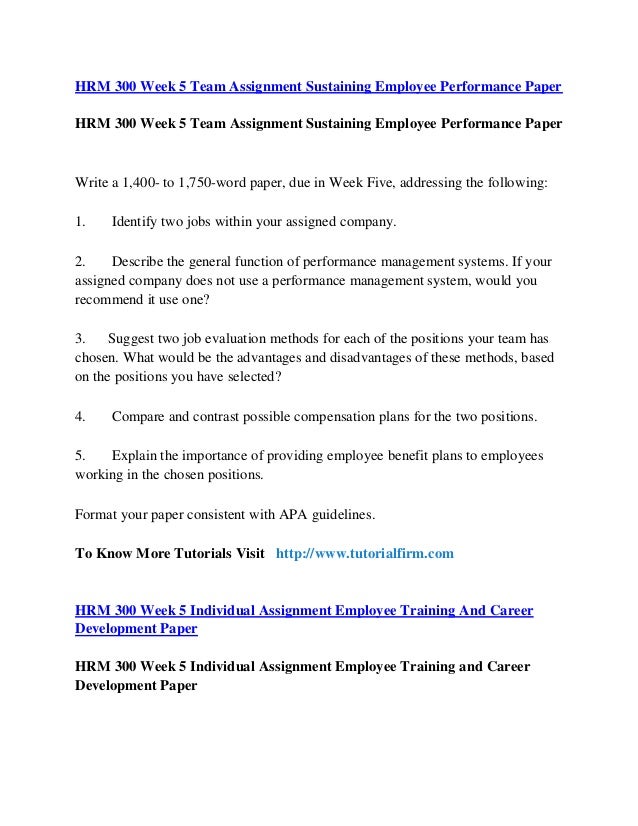 HRM 300 Week 5 Team Assignment Sustaining Employee Performance Paper

HRM 300 Week 5 Team Assignment Sustaining Employee Performance Paper

Write a 1,400- to 1,750-word paper, due in Week Five, addressing the following:

1. Identify two jobs within your assigned company.

2. Describe the general function of performance management systems. If your assigned company does not use a performance management system, would you recommend it use one?

3. Suggest two job evaluation methods for each of the positions your team has chosen. What would be the advantages and disadvantages of these methods, based on the positions you have selected?

4. Compare and contrast possible compensation plans for the two positions.

5. Explain the importance of providing employee benefit plans to employees working in the chosen positions.

Format your paper consistent with APA guidelines.

To Know More Tutorials Visit http://www.tutorialfirm.com

HRM 300 Week 5 Individual Assignment Employee Training And Career Development Paper

HRM 300 Week 5 Individual Assignment Employee Training and Career Development Paper